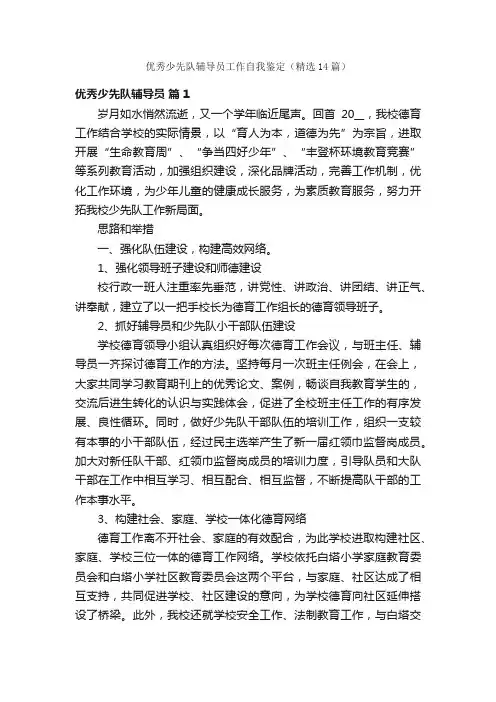 优秀少先队辅导员工作自我鉴定（精选14篇）

优秀少先队辅导员 篇1

岁月如水悄然流逝，又一个学年临近尾声。回首 20__，我校德育工作结合学校的实际情景，以“育人为本，道德为先”为宗旨，进取开展“生命教育周”、“争当四好少年”、“丰登杯环境教育竞赛”等系列教育活动，加强组织建设，深化品牌活动，完善工作机制，优化工作环境，为少年儿童的健康成长服务，为素质教育服务，努力开拓我校少先队工作新局面。

思路和举措

一、强化队伍建设，构建高效网络。

1、强化领导班子建设和师德建设

校行政一班人注重率先垂范，讲党性、讲政治、讲团结、讲正气、讲奉献，建立了以一把手校长为德育工作组长的德育领导班子。

2、抓好辅导员和少先队小干部队伍建设

学校德育领导小组认真组织好每次德育工作会议，与班主任、辅导员一齐探讨德育工作的方法。坚持每月一次班主任例会，在会上，大家共同学习教育期刊上的优秀论文、案例，畅谈自我教育学生的，交流后进生转化的认识与实践体会，促进了全校班主任工作的有序发展、良性循环。同时，做好少先队干部队伍的培训工作，组织一支较有本事的小干部队伍，经过民主选举产生了新一届红领巾监督岗成员。加大对新任队干部、红领巾监督岗成员的培训力度，引导队员和大队干部在工作中相互学习、相互配合、相互监督，不断提高队干部的工作本事水平。

3、构建社会、家庭、学校一体化德育网络

德育工作离不开社会、家庭的有效配合，为此学校进取构建社区、家庭、学校三位一体的德育工作网络。学校依托白塔小学家庭教育委员会和白塔小学社区教育委员会这两个平台，与家庭、社区达成了相互支持，共同促进学校、社区建设的意向，为学校德育向社区延伸搭设了桥梁。此外，我校还就学校安全工作、法制教育工作，与白塔交